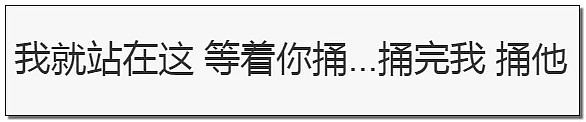 我就站在这 等着你捅...捅完我 捅他